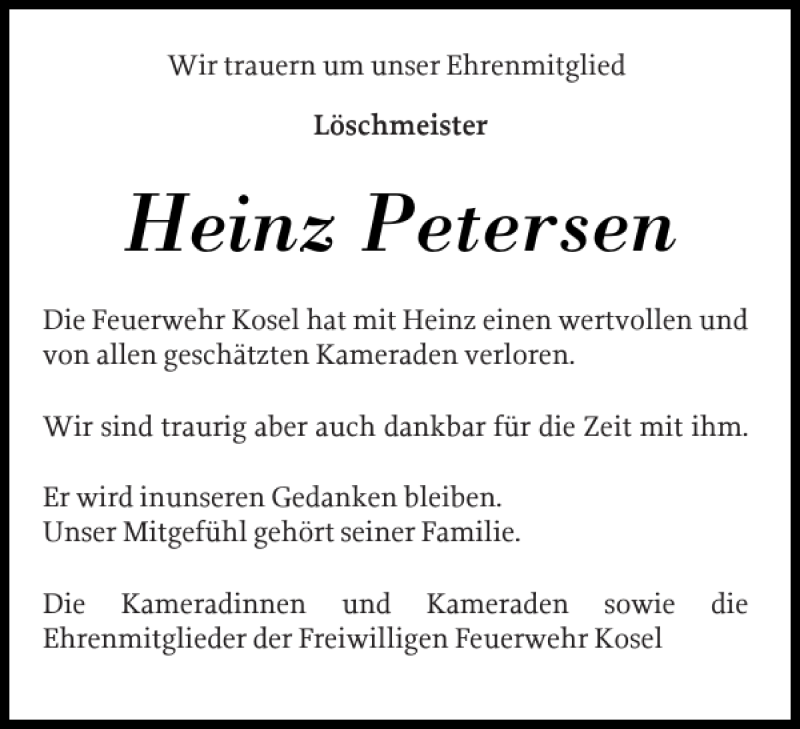 Wir trauern um unser Ehrenmitglied

Löschmeister

Heinz Petersen

Die Feuerwehr Kosel hat mit Heinz einen wertvollen und von allen geschätzten Kameraden verloren.

Wir sind traurig aber auch dankbar für die Zeit mit ihm.

Er wird inunseren Gedanken bleiben.
Unser Mitgefühl gehört seiner Familie.

Die Kameradinnen und Kameraden sowie die Ehrenmitglieder der Freiwilligen Feuerwehr Kosel